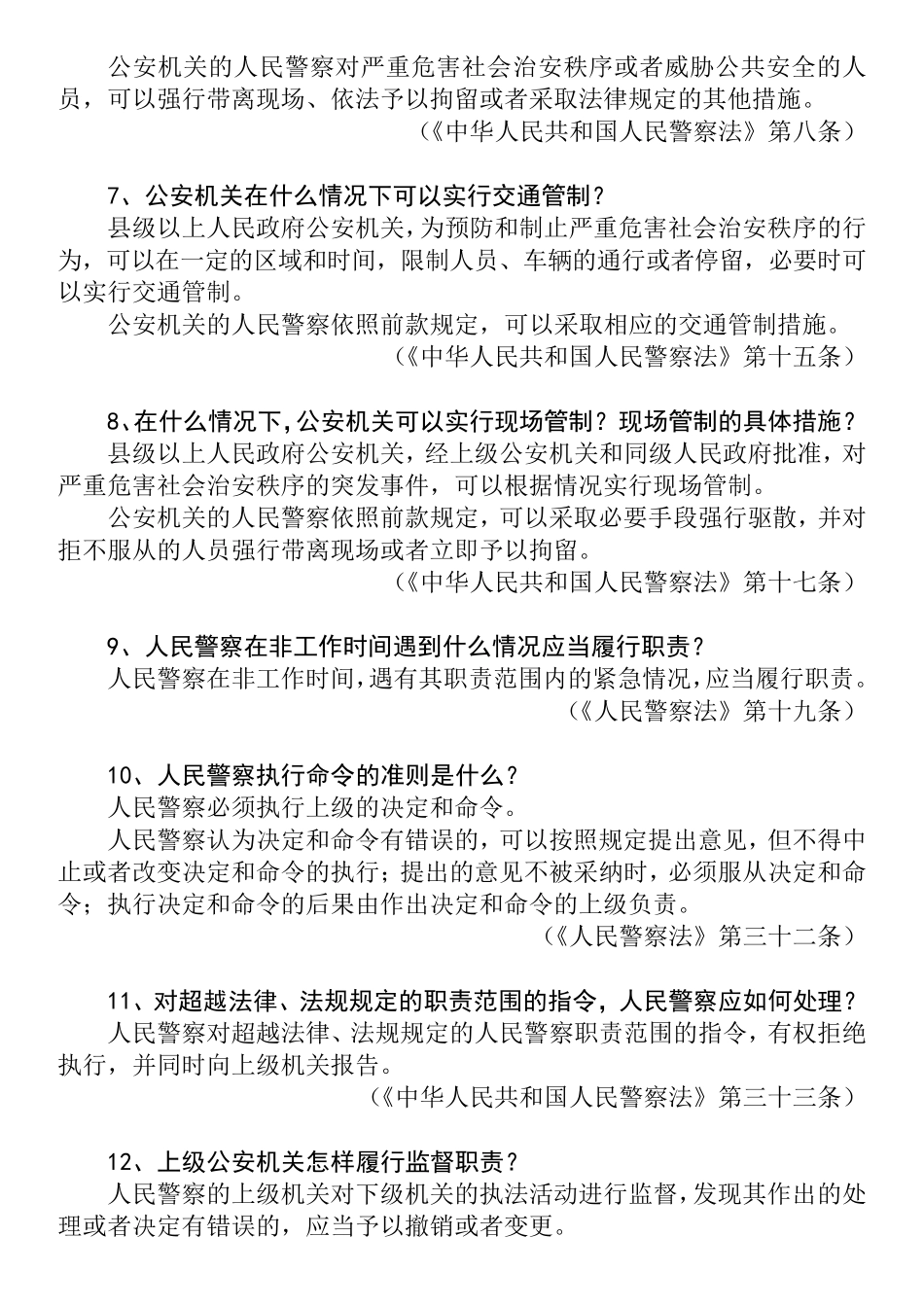 公安机关的人民警察对严重危害社会治安秩序或者威胁公共安全的人员，可以强行带离现场、依法予以拘留或者采取法律规定的其他措施。
（《中华人民共和国人民警察法》第八条）

7、公安机关在什么情况下可以实行交通管制？
县级以上人民政府公安机关，为预防和制止严重危害社会治安秩序的行为，可以在一定的区域和时间，限制人员、车辆的通行或者停留，必要时可以实行交通管制。
公安机关的人民警察依照前款规定，可以采取相应的交通管制措施。
（《中华人民共和国人民警察法》第十五条）

8、在什么情况下，公安机关可以实行现场管制？现场管制的具体措施？
县级以上人民政府公安机关，经上级公安机关和同级人民政府批准，对严重危害社会治安秩序的突发事件，可以根据情况实行现场管制。
公安机关的人民警察依照前款规定，可以采取必要手段强行驱散，并对拒不服从的人员强行带离现场或者立即予以拘留。
（《中华人民共和国人民警察法》第十七条）

9、人民警察在非工作时间遇到什么情况应当履行职责？
人民警察在非工作时间，遇有其职责范围内的紧急情况，应当履行职责。
（《人民警察法》第十九条）

10、人民警察执行命令的准则是什么？
人民警察必须执行上级的决定和命令。
人民警察认为决定和命令有错误的，可以按照规定提出意见，但不得中止或者改变决定和命令的执行；提出的意见不被采纳时，必须服从决定和命令；执行决定和命令的后果由作出决定和命令的上级负责。
（《人民警察法》第三十二条）

11、对超越法律、法规规定的职责范围的指令，人民警察应如何处理？
人民警察对超越法律、法规规定的人民警察职责范围的指令，有权拒绝执行，并同时向上级机关报告。
（《中华人民共和国人民警察法》第三十三条）

12、上级公安机关怎样履行监督职责？
人民警察的上级机关对下级机关的执法活动进行监督，发现其作出的处理或者决定有错误的，应当予以撤销或者变更。